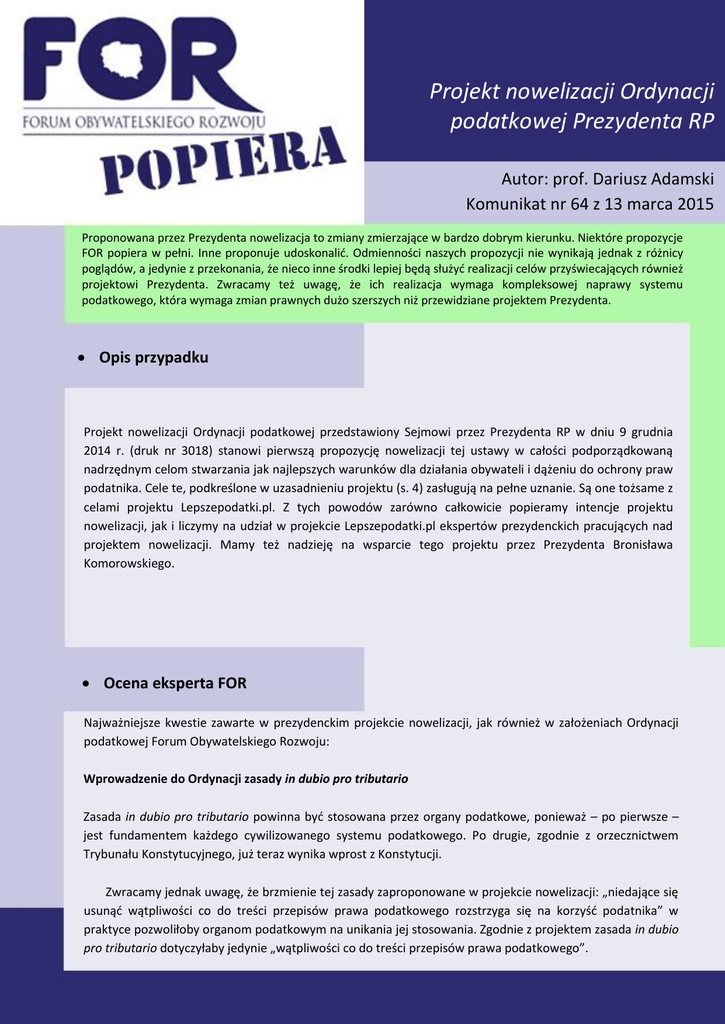 FOR
FORUM OBYWATELSKIEGO ROZWOJU
POPIERA

Projekt nowelizacji Ordynacji podatkowej Prezydenta RP

Autor: prof. Dariusz Adamski
Komunikat nr 64 z 13 marca 2015

Proponowana przez Prezydenta nowelizacja to zmiany zmierzające w bardzo dobrym kierunku. Niektóre propozycje FOR popiera w pełni. Inne proponuje udoskonalić. Odmienności naszych propozycji nie wynikają jednak z różnicy poglądów, a jedynie z przekonania, że nieco inne środki lepiej będą służyć realizacji celów przyświecających również projektowi Prezydenta. Zwracamy też uwagę, że ich realizacja wymaga kompleksowej naprawy systemu podatkowego, która wymaga zmian prawnych dużo szerszych niż przewidziane projektem Prezydenta.

• Opis przypadku

Projekt nowelizacji Ordynacji podatkowej przedstawiony Sejmowi przez Prezydenta RP w dniu 9 grudnia 2014 r. (druk nr 3018) stanowi pierwszą propozycję nowelizacji tej ustawy w całości podporządkowaną nadrzędnym celom stwarzania jak najlepszych warunków dla działania obywateli i dążeniu do ochrony praw podatnika. Cele te, podkreślone w uzasadnieniu projektu (s. 4) zasługują na pełne uznanie. Są one tożsame z celami projektu Lepszepodatki.pl. Z tych powodów zarówno całkowicie popieramy intencje projektu nowelizacji, jak i liczymy na udział w projekcie Lepszepodatki.pl ekspertów prezydenckich pracujących nad projektem nowelizacji. Mamy też nadzieję na wsparcie tego projektu przez Prezydenta Bronisława Komorowskiego.

• Ocena eksperta FOR

Najważniejsze kwestie zawarte w prezydenckim projekcie nowelizacji, jak również w założeniach Ordynacji podatkowej Forum Obywatelskiego Rozwoju:

Wprowadzenie do Ordynacji zasady in dubio pro tributario

Zasada in dubio pro tributario powinna być stosowana przez organy podatkowe, ponieważ – po pierwsze – jest fundamentem każdego cywilizowanego systemu podatkowego. Po drugie, zgodnie z orzecznictwem Trybunału Konstytucyjnego, już teraz wynika wprost z Konstytucji.

Zwracamy jednak uwagę, że brzmienie tej zasady zaproponowane w projekcie nowelizacji: „niedające się usunąć wątpliwości co do treści przepisów prawa podatkowego rozstrzyga się na korzyść podatnika" w praktyce pozwoliłoby organom podatkowym na unikania jej stosowania. Zgodnie z projektem zasada in dubio pro tributario dotyczyłaby jedynie „wątpliwości co do treści przepisów prawa podatkowego".